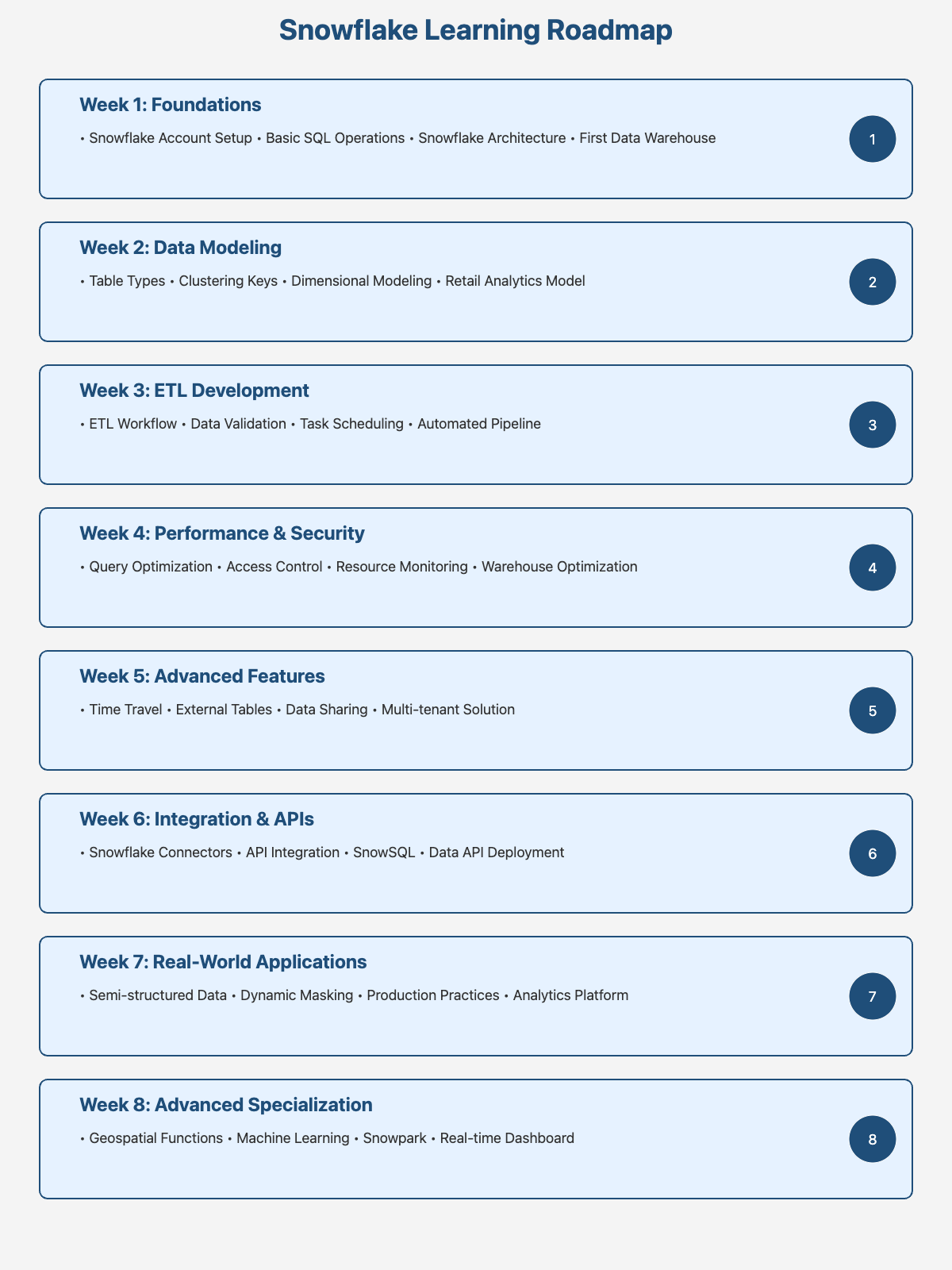 Snowflake Learning Roadmap

Week 1: Foundations

• Snowflake Account Setup • Basic SQL Operations • Snowflake Architecture • First Data Warehouse

1

Week 2: Data Modeling

• Table Types • Clustering Keys • Dimensional Modeling • Retail Analytics Model

2

Week 3: ETL Development

• ETL Workflow • Data Validation • Task Scheduling • Automated Pipeline

3

Week 4: Performance & Security

• Query Optimization • Access Control • Resource Monitoring • Warehouse Optimization

4

Week 5: Advanced Features

• Time Travel • External Tables • Data Sharing • Multi-tenant Solution

5

Week 6: Integration & APIs

• Snowflake Connectors • API Integration • SnowSQL • Data API Deployment

6

Week 7: Real-World Applications

• Semi-structured Data • Dynamic Masking • Production Practices • Analytics Platform

7

Week 8: Advanced Specialization

• Geospatial Functions • Machine Learning • Snowpark • Real-time Dashboard

8